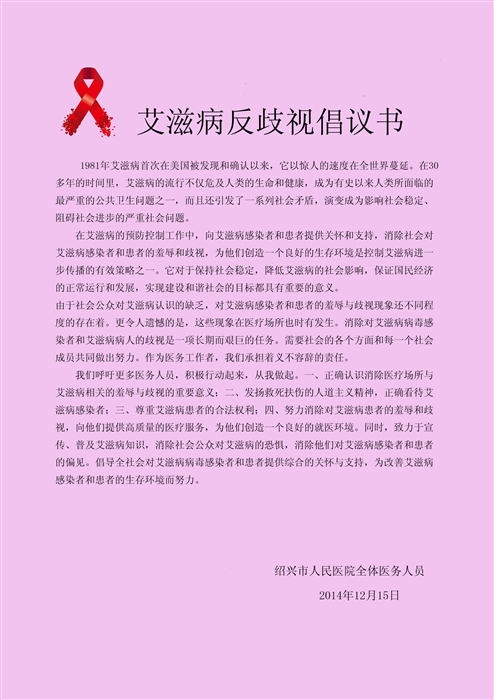 艾滋病反歧视倡议书

1981年艾滋病首次在美国被发现和确认以来，它以惊人的速度在全世界蔓延。在30多年的时间里，艾滋病的流行不仅危及人类的生命和健康，成为有史以来人类所面临的最严重的公共卫生问题之一，而且还引发了一系列社会矛盾，演变成为影响社会稳定、阻碍社会进步的严重社会问题。

在艾滋病的预防控制工作中，向艾滋病感染者和患者提供关怀和支持，消除社会对艾滋病感染者和患者的羞辱和歧视，为他们创造一个良好的生存环境是控制艾滋病进一步传播的有效策略之一。它对于保持社会稳定，降低艾滋病的社会影响，保证国民经济的正常运行和发展，实现建设和谐社会的目标都具有重要的意义。

由于社会公众对艾滋病认识的缺乏，对艾滋病感染者和患者的羞辱与歧视现象还不同程度的存在着。更令人遗憾的是，这些现象在医疗场所也时有发生。消除对艾滋病病毒感染者和艾滋病病人的歧视是一项长期而艰巨的任务。需要社会的各个方面和每一个社会成员共同做出努力。作为医务工作者，我们承担着义不容辞的责任。

我们呼吁更多医务人员，积极行动起来，从我做起。一、正确认识消除医疗场所与艾滋病相关的羞辱与歧视的重要意义；二、发扬救死扶伤的人道主义精神，正确看待艾滋病感染者；三、尊重艾滋病患者的合法权利；四、努力消除对艾滋病患者的羞辱和歧视，向他们提供高质量的医疗服务，为他们创造一个良好的就医环境。同时，致力于宣传、普及艾滋病知识，消除社会公众对艾滋病的恐惧，消除他们对艾滋病感染者和患者的偏见。倡导全社会对艾滋病病毒感染者和患者提供综合的关怀与支持，为改善艾滋病感染者和患者的生存环境而努力。

绍兴市人民医院全体医务人员

2014年12月15日